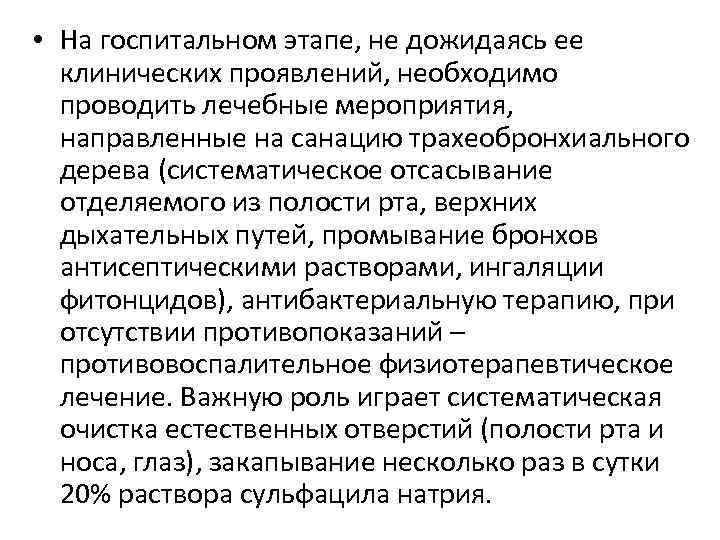 • На госпитальном этапе, не дожидаясь ее клинических проявлений, необходимо проводить лечебные мероприятия, направленные на санацию трахеобронхиального дерева (систематическое отсасывание отделяемого из полости рта, верхних дыхательных путей, промывание бронхов антисептическими растворами, ингаляции фитонцидов), антибактериальную терапию, при отсутствии противопоказаний – противовоспалительное физиотерапевтическое лечение. Важную роль играет систематическая очистка естественных отверстий (полости рта и носа, глаз), закапывание несколько раз в сутки 20% раствора сульфацила натрия.